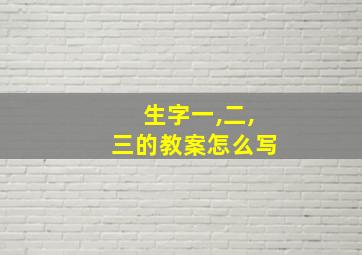 生字一,二,
三的教案怎么写